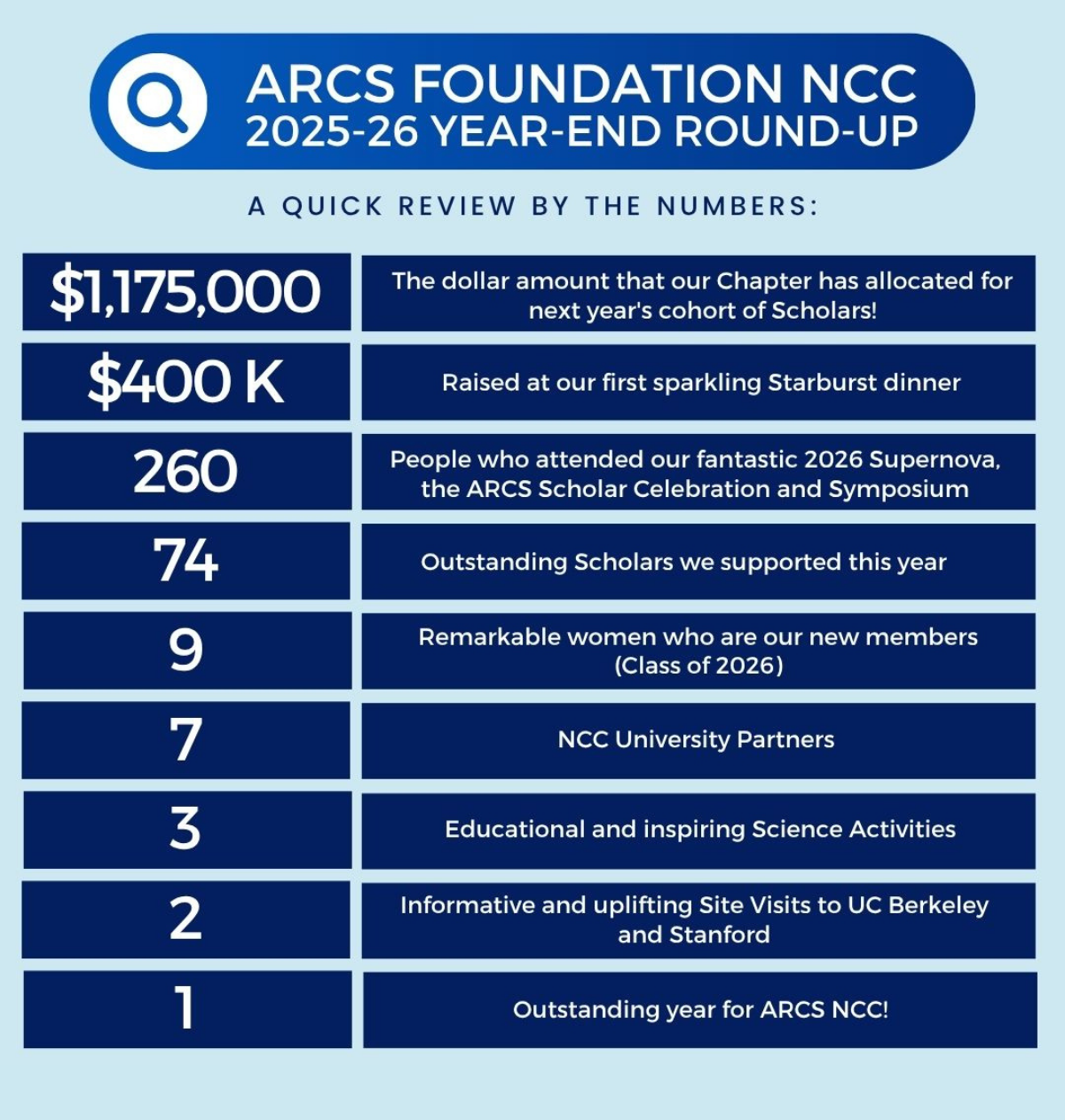 ARCS FOUNDATION NCC
2025-26 YEAR-END ROUND-UP

A QUICK REVIEW BY THE NUMBERS:

| | |
|---|---|
| \$1,175,000 | The dollar amount that our Chapter has allocated for next year's cohort of Scholars! |
| \$400 K | Raised at our first sparkling Starburst dinner |
| 260 | People who attended our fantastic 2026 Supernova, the ARCS Scholar Celebration and Symposium |
| 74 | Outstanding Scholars we supported this year |
| 9 | Remarkable women who are our new members (Class of 2026) |
| 7 | NCC University Partners |
| 3 | Educational and inspiring Science Activities |
| 2 | Informative and uplifting Site Visits to UC Berkeley and Stanford |
| 1 | Outstanding year for ARCS NCC! |